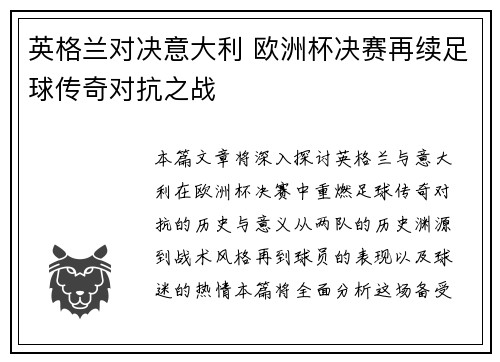 英格兰对决意大利 欧洲杯决赛再续足球传奇对抗之战

本篇文章将深入探讨英格兰与意大利在欧洲杯决赛中重燃足球传奇对抗的历史与意义从两队的历史渊源到战术风格再到球员的表现以及球迷的热情本篇将全面分析这场备受